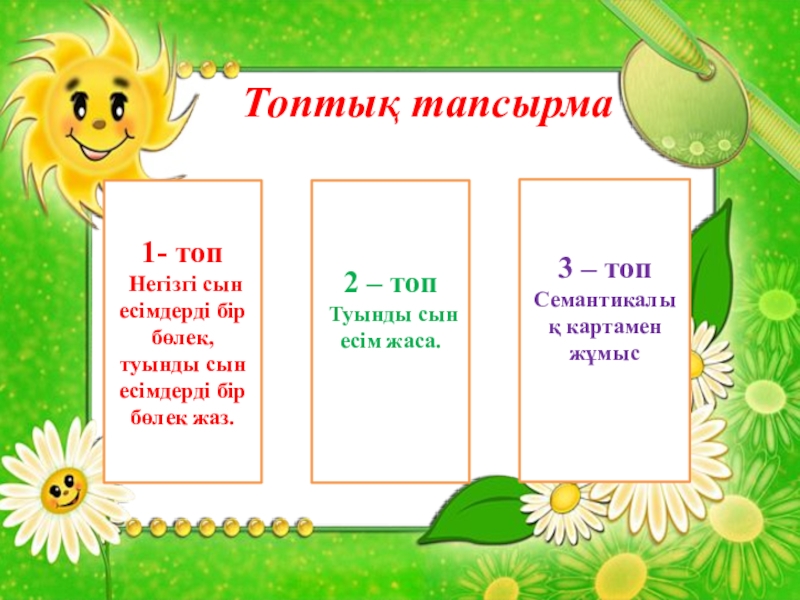 Топтық тапсырма

1- топ
Негізгі сын есімдерді бір бөлек, туынды сын есімдерді бір бөлек жаз.

2 – топ
Туынды сын есім жаса.

3 – топ
Семантикалық картамен жұмыс